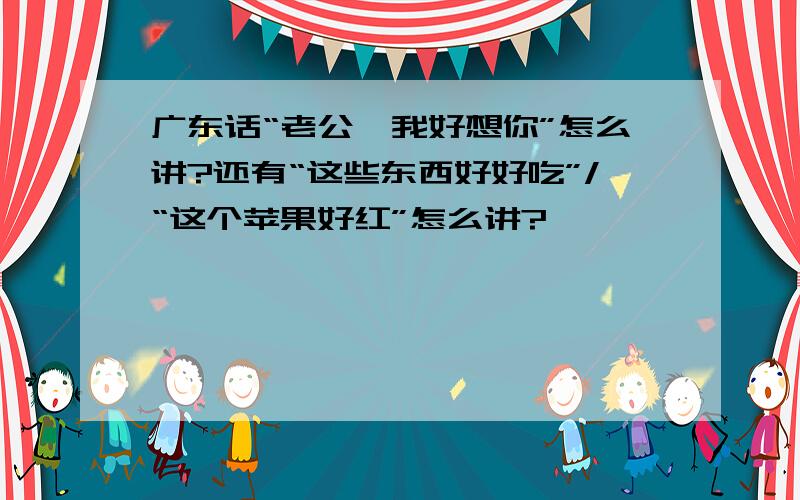 广东话“老公,我好想你”怎么讲?还有“这些东西好好吃”/“这个苹果好红”怎么讲?